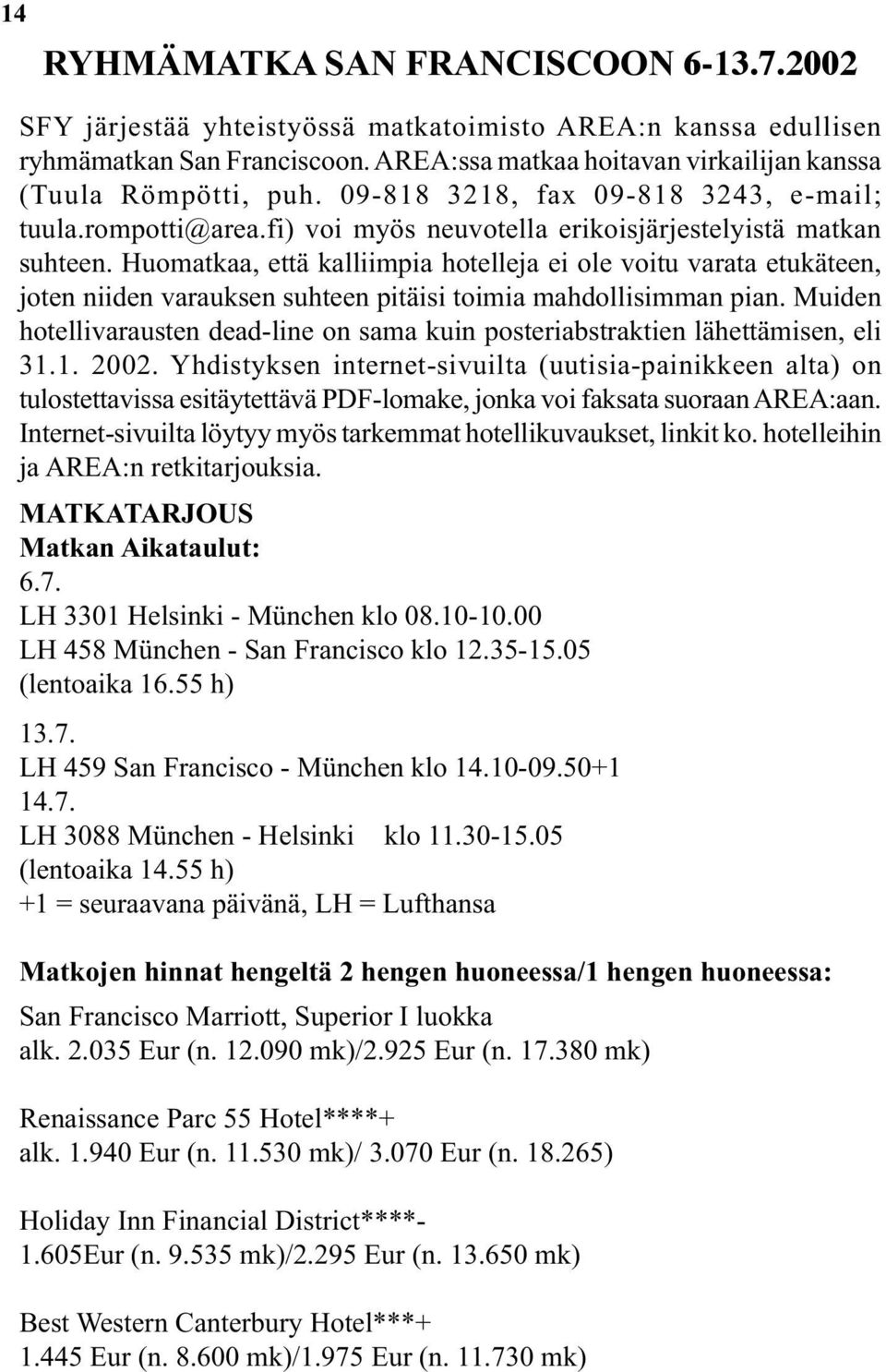 14

RYHMÄMATKA SAN FRANCISCOON 6-13.7.2002

SFY järjestää yhteistyössä matkatoimisto AREA:n kanssa edullisen ryhmämatkan San Franciscoon. AREA:ssa matkaa hoitavan virkailijan kanssa (Tuula Römpötti, puh. 09-818 3218, fax 09-818 3243, e-mail; tuula.rompotti@area.fi) voi myös neuvotella erikoisjärjestelyistä matkan suhteen. Huomatkaa, että kalliimpia hotelleja ei ole voitu varata etukäteen, joten niiden varauksen suhteen pitäisi toimia mahdollisimman pian. Muiden hotellivarausten dead-line on sama kuin posteriabstraktien lähettämisen, eli 31.1. 2002. Yhdistyksen internet-sivuilta (uutisia-painikkeen alta) on tulostettavissa esitäytettävä PDF-lomake, jonka voi faksata suoraan AREA:aan. Internet-sivuilta löytyy myös tarkemmat hotellikuvaukset, linkit ko. hotelleihin ja AREA:n retkitarjouksia.

MATKATARJOUS
Matkan Aikataulut:
6.7.
LH 3301 Helsinki - München klo 08.10-10.00
LH 458 München - San Francisco klo 12.35-15.05
(lentoaika 16.55 h)

13.7.
LH 459 San Francisco - München klo 14.10-09.50+1
14.7.
LH 3088 München - Helsinki klo 11.30-15.05
(lentoaika 14.55 h)
+1 = seuraavana päivänä, LH = Lufthansa

Matkojen hinnat hengeltä 2 hengen huoneessa/1 hengen huoneessa:
San Francisco Marriott, Superior I luokka
alk. 2.035 Eur (n. 12.090 mk)/2.925 Eur (n. 17.380 mk)

Renaissance Parc 55 Hotel****+
alk. 1.940 Eur (n. 11.530 mk)/ 3.070 Eur (n. 18.265)

Holiday Inn Financial District****-
1.605Eur (n. 9.535 mk)/2.295 Eur (n. 13.650 mk)

Best Western Canterbury Hotel***+
1.445 Eur (n. 8.600 mk)/1.975 Eur (n. 11.730 mk)